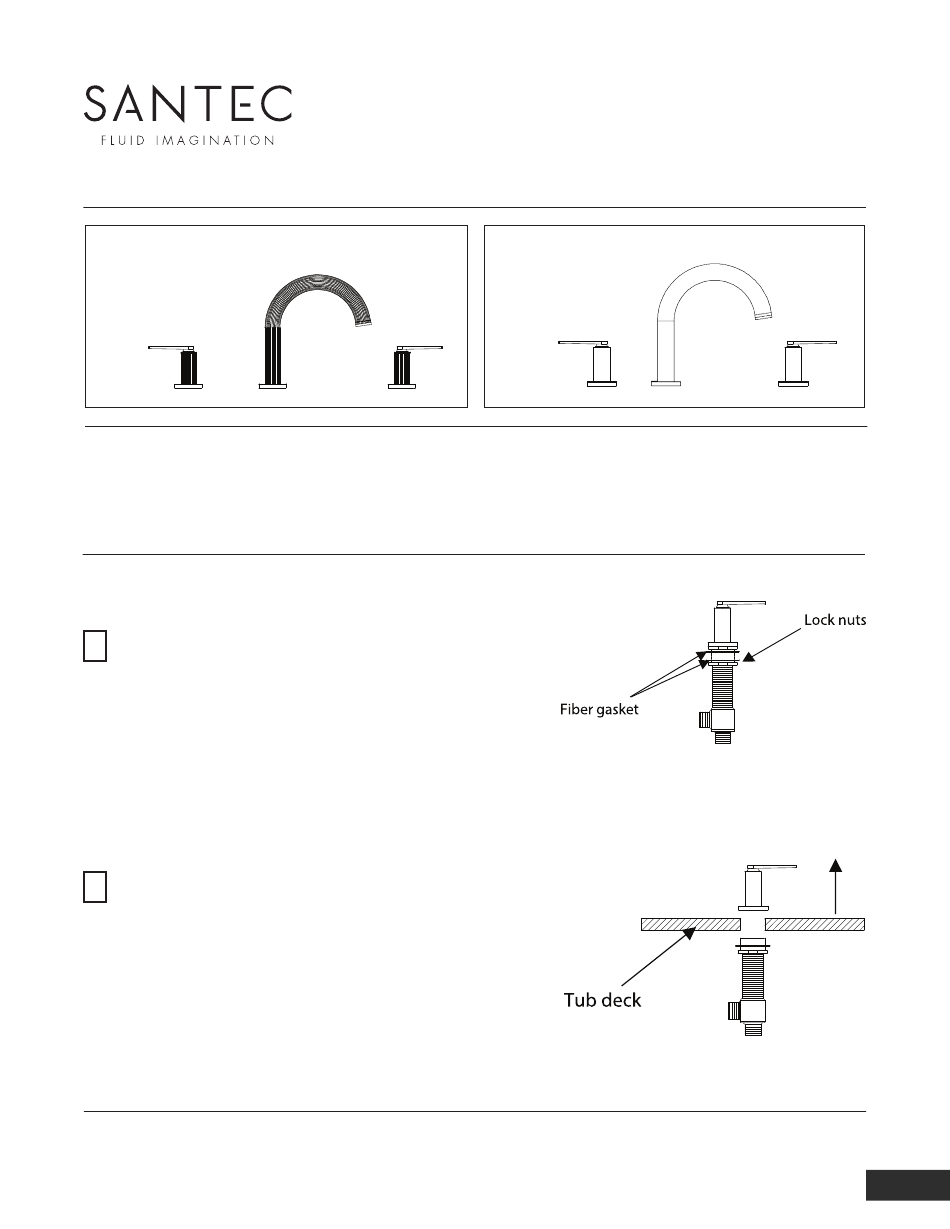 SANTEC
FLUID IMAGINATION

Lock nuts

Fiber gasket

Tub deck